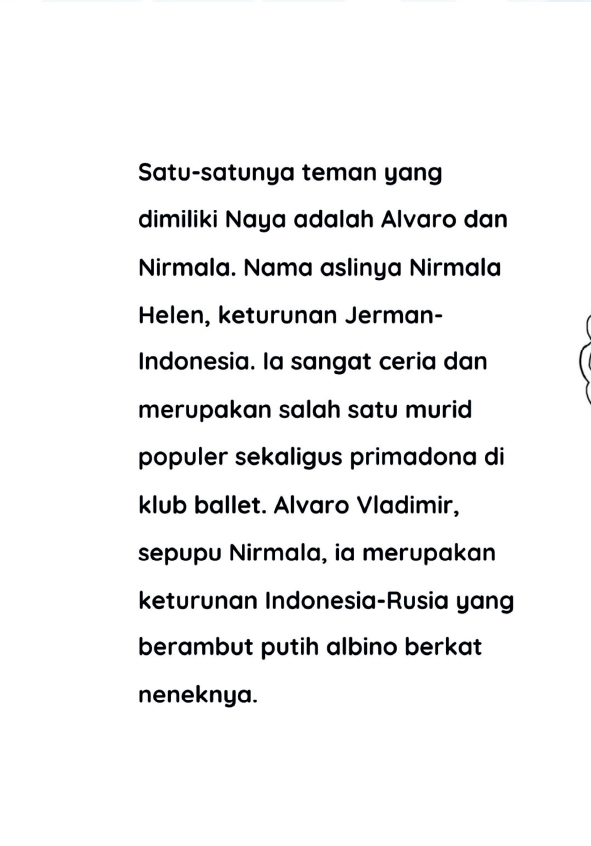 Satu-satunya teman yang dimiliki Naya adalah Alvaro dan Nirmala. Nama aslinya Nirmala Helen, keturunan Jerman-Indonesia. Ia sangat ceria dan merupakan salah satu murid populer sekaligus primadona di klub ballet. Alvaro Vladimir, sepupu Nirmala, ia merupakan keturunan Indonesia-Rusia yang berambut putih albino berkat neneknya.